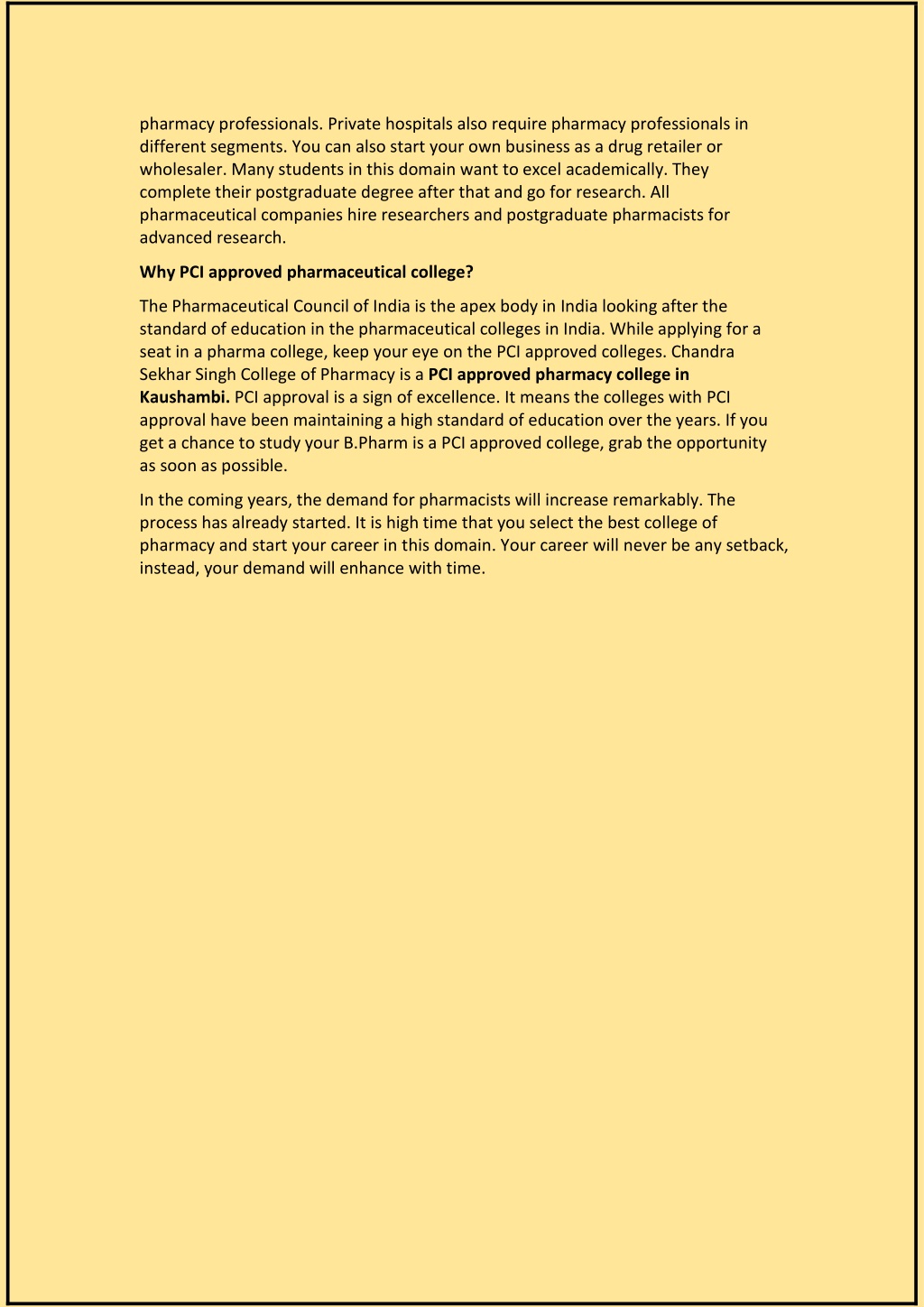 pharmacy professionals. Private hospitals also require pharmacy professionals in different segments. You can also start your own business as a drug retailer or wholesaler. Many students in this domain want to excel academically. They complete their postgraduate degree after that and go for research. All pharmaceutical companies hire researchers and postgraduate pharmacists for advanced research.

Why PCI approved pharmaceutical college?

The Pharmaceutical Council of India is the apex body in India looking after the standard of education in the pharmaceutical colleges in India. While applying for a seat in a pharma college, keep your eye on the PCI approved colleges. Chandra Sekhar Singh College of Pharmacy is a PCI approved pharmacy college in Kaushambi. PCI approval is a sign of excellence. It means the colleges with PCI approval have been maintaining a high standard of education over the years. If you get a chance to study your B.Pharm is a PCI approved college, grab the opportunity as soon as possible.

In the coming years, the demand for pharmacists will increase remarkably. The process has already started. It is high time that you select the best college of pharmacy and start your career in this domain. Your career will never be any setback, instead, your demand will enhance with time.